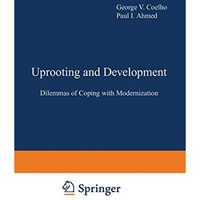 George V. Coelho
Paul I. Ahmed

Uprooting and Development

Dilemmas of Coping with Modernization

Springer